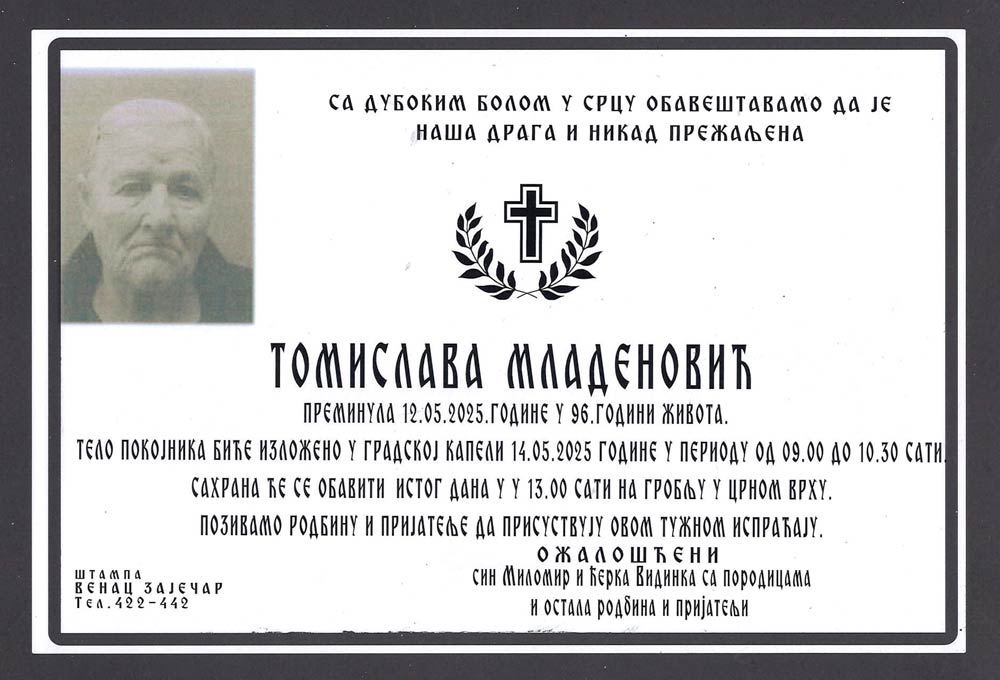 СА ДУБОКИМ БОЛОМ У СРЦУ ОБАВЕШТАВАМО ДА ЈЕ
НАША ДРАГА И НИКАД ПРЕЖАЉЕНА

ТОМИСЛАВА МЛАДЕНОВИЋ

ПРЕМИНУЛА 12.05.2025.ГОДИНЕ У 96.ГОДИНИ ЖИВОТА.

ТЕЛО ПОКОЈНИКА БИЋЕ ИЗЛОЖЕНО У ГРАДСКОЈ КАПЕЛИ 14.05.2025 ГОДИНЕ У ПЕРИОДУ ОД 09.00 ДО 10.30 САТИ.

САХРАНА ЋЕ СЕ ОБАВИТИ ИСТОГ ДАНА У У 13.00 САТИ НА ГРОБЉУ У ЦРНОМ ВРХУ.

ПОЗИВАМО РОДБИНУ И ПРИЈАТЕЉЕ ДА ПРИСУСТВУЈУ ОВОМ ТУЖНОМ ИСПРАЋАЈУ.

ОЖАЛОШЋЕНИ
син Миломир и ћерка Видинка са породицама
и остала родбина и пријатељи

ШТАМПА
ВЕНАЦ ЗАЈЕЧАР
Тел.422-442